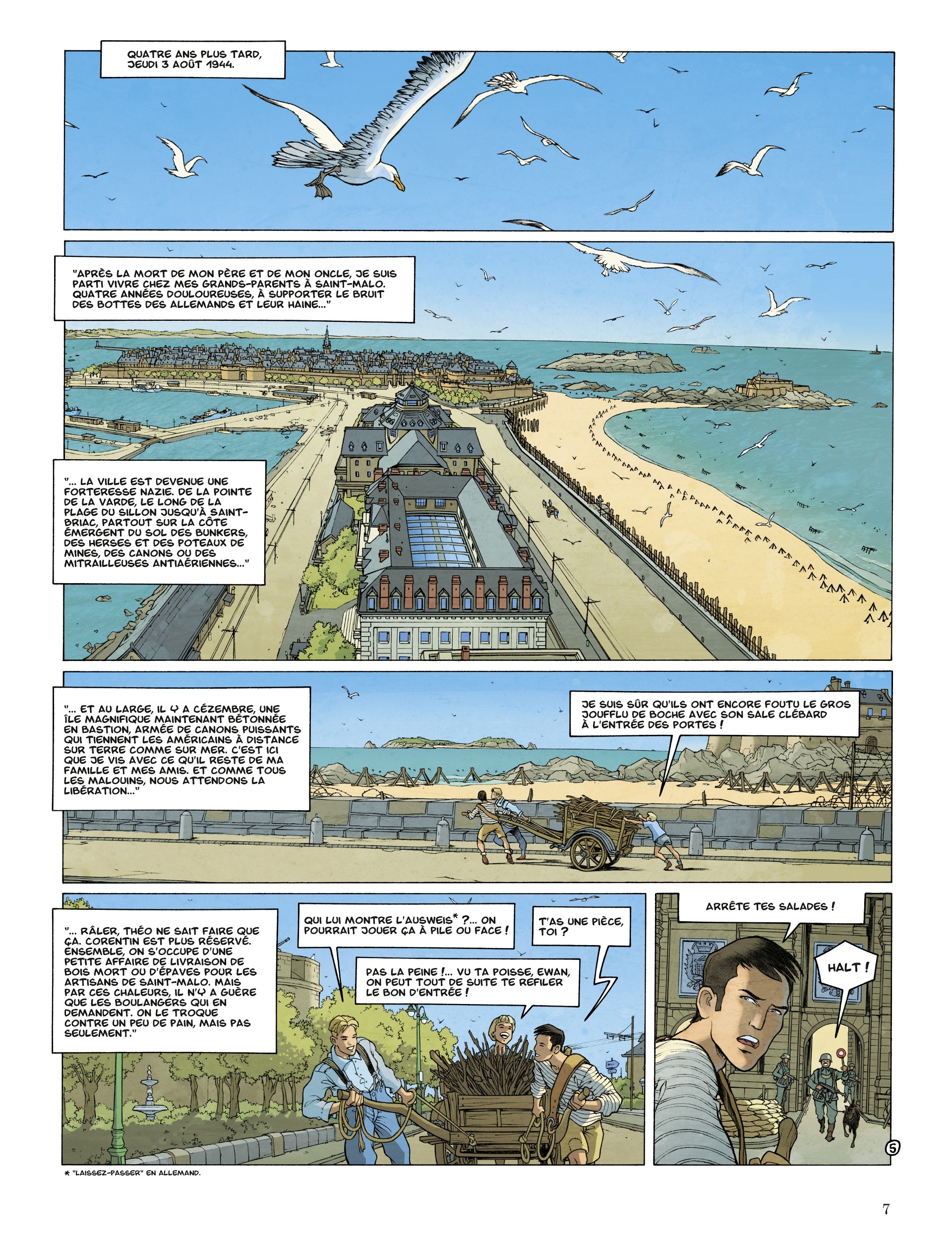 QUATRE ANS PLUS TARD, JEUDI 3 AOÛT 1944.

"APRÈS LA MORT DE MON PÈRE ET DE MON ONCLE, JE SUIS PARTI VIVRE CHEZ MES GRANDS-PARENTS À SAINT-MALO. QUATRE ANNÉES DOULOUREUSES, À SUPPORTER LE BRUIT DES BOTTES DES ALLEMANDS ET LEUR HAINE..."

"... LA VILLE EST DEVENUE UNE FORTERESSE NAZIE. DE LA POINTE DE LA VARDE, LE LONG DE LA PLAGE DU SILLON JUSQU'À SAINT-BRIAC, PARTOUT SUR LA CÔTE ÉMERGENT DU SOL DES BUNKERS, DES HERSES ET DES POTEAUX DE MINES, DES CANONS OU DES MITRAILLEUSES ANTIAÉRIENNES..."

"... ET AU LARGE, IL Y A CÉZEMBRE, UNE ÎLE MAGNIFIQUE MAINTENANT BÉTONNÉE EN BASTION, ARMÉE DE CANONS PUISSANTS QUI TIENNENT LES AMÉRICAINS À DISTANCE SUR TERRE COMME SUR MER. C'EST ICI QUE JE VIS AVEC CE QU'IL RESTE DE MA FAMILLE ET MES AMIS. ET COMME TOUS LES MALOUINS, NOUS ATTENDONS LA LIBÉRATION..."

JE SUIS SÛR QU'ILS ONT ENCORE FOUTU LE GROS JOUFFLU DE BOCHE AVEC SON SALE CLÉBARD À L'ENTRÉE DES PORTES !

"... RÂLER, THÉO NE SAIT FAIRE QUE ÇA. CORENTIN EST PLUS RÉSERVÉ. ENSEMBLE, ON S'OCCUPE D'UNE PETITE AFFAIRE DE LIVRAISON DE BOIS MORT OU D'ÉPAVES POUR LES ARTISANS DE SAINT-MALO. MAIS PAR CES CHALEURS, IL N'Y A GUÈRE QUE LES BOULANGERS QUI EN DEMANDENT. ON LE TROQUE CONTRE UN PEU DE PAIN, MAIS PAS SEULEMENT."

QUI LUI MONTRE L'AUSWEIS* ?... ON POURRAIT JOUER ÇA À PILE OU FACE !

T'AS UNE PIÈCE, TOI ?

PAS LA PEINE !... VU TA POISSE, EWAN, ON PEUT TOUT DE SUITE TE REFILER LE BON D'ENTRÉE !

ARRÊTE TES SALADES !

HALT !

5

* "LAISSEZ-PASSER" EN ALLEMAND.

7